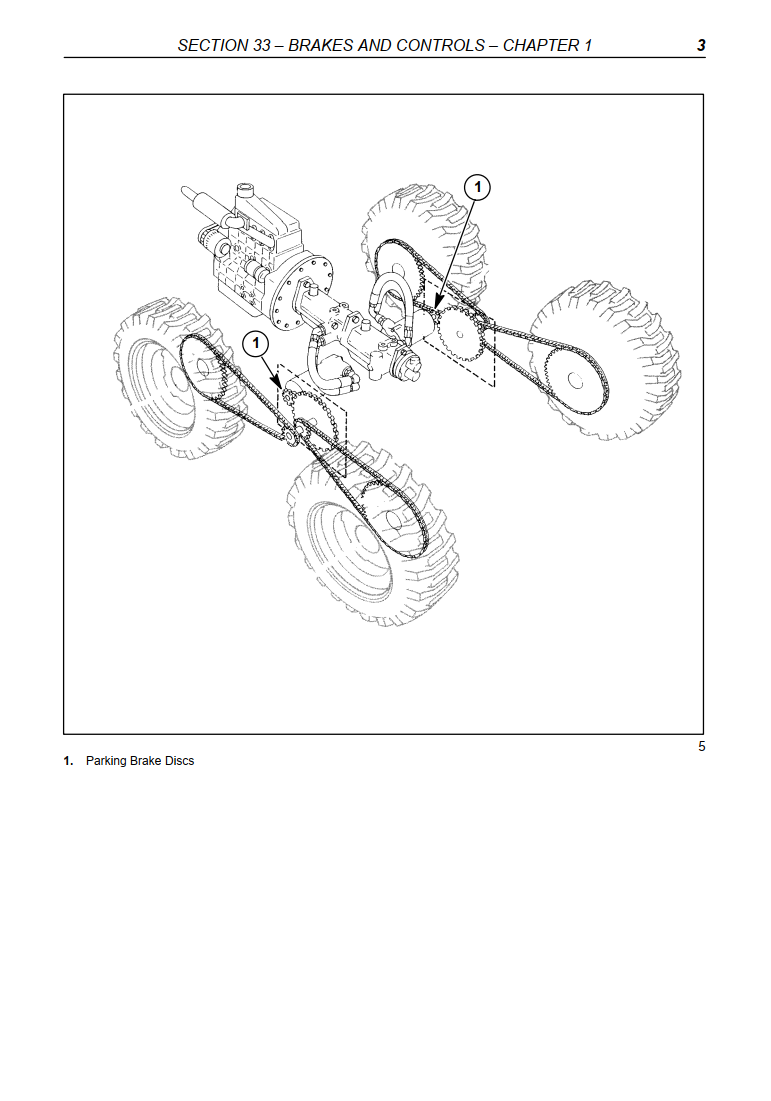 SECTION 33 – BRAKES AND CONTROLS – CHAPTER 1 3

1

1

5

1. Parking Brake Discs